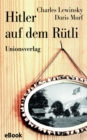 Charles Lewinsky
Doris Morf

Hitler auf dem Rütli

Unionsverlag

eBook